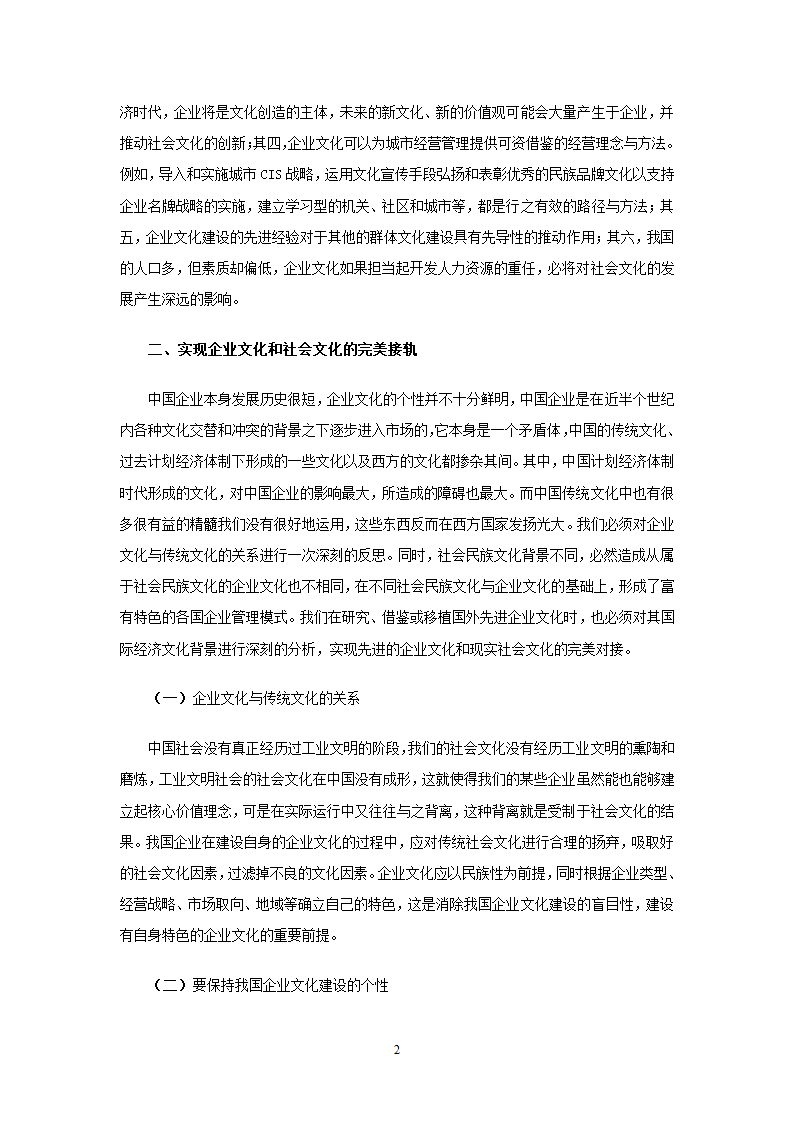 济时代，企业将是文化创造的主体，未来的新文化、新的价值观可能会大量产生于企业，并推动社会文化的创新；其四，企业文化可以为城市经营管理提供可资借鉴的经营理念与方法。例如，导入和实施城市 CIS 战略，运用文化宣传手段弘扬和表彰优秀的民族品牌文化以支持企业名牌战略的实施，建立学习型的机关、社区和城市等，都是行之有效的路径与方法；其五，企业文化建设的先进经验对于其他的群体文化建设具有先导性的推动作用；其六，我国的人口多，但素质却偏低，企业文化如果担当起开发人力资源的重任，必将对社会文化的发展产生深远的影响。

二、实现企业文化和社会文化的完美接轨

中国企业本身发展历史很短，企业文化的个性并不十分鲜明，中国企业是在近半个世纪内各种文化交替和冲突的背景之下逐步进入市场的，它本身是一个矛盾体，中国的传统文化、过去计划经济体制下形成的一些文化以及西方的文化都掺杂其间。其中，中国计划经济体制时代形成的文化，对中国企业的影响最大，所造成的障碍也最大。而中国传统文化中也有很多很有益的精髓我们没有很好地运用，这些东西反而在西方国家发扬光大。我们必须对企业文化与传统文化的关系进行一次深刻的反思。同时，社会民族文化背景不同，必然造成从属于社会民族文化的企业文化也不相同，在不同社会民族文化与企业文化的基础上，形成了富有特色的各国企业管理模式。我们在研究、借鉴或移植国外先进企业文化时，也必须对其国际经济文化背景进行深刻的分析，实现先进的企业文化和现实社会文化的完美对接。

（一）企业文化与传统文化的关系

中国社会没有真正经历过工业文明的阶段，我们的社会文化没有经历工业文明的熏陶和磨炼，工业文明社会的社会文化在中国没有成形，这就使得我们的某些企业虽然能也能够建立起核心价值理念，可是在实际运行中又往往与之背离，这种背离就是受制于社会文化的结果。我国企业在建设自身的企业文化的过程中，应对传统社会文化进行合理的扬弃，吸取好的社会文化因素，过滤掉不良的文化因素。企业文化应以民族性为前提，同时根据企业类型、经营战略、市场取向、地域等确立自己的特色，这是消除我国企业文化建设的盲目性，建设有自身特色的企业文化的重要前提。

（二）要保持我国企业文化建设的个性

2